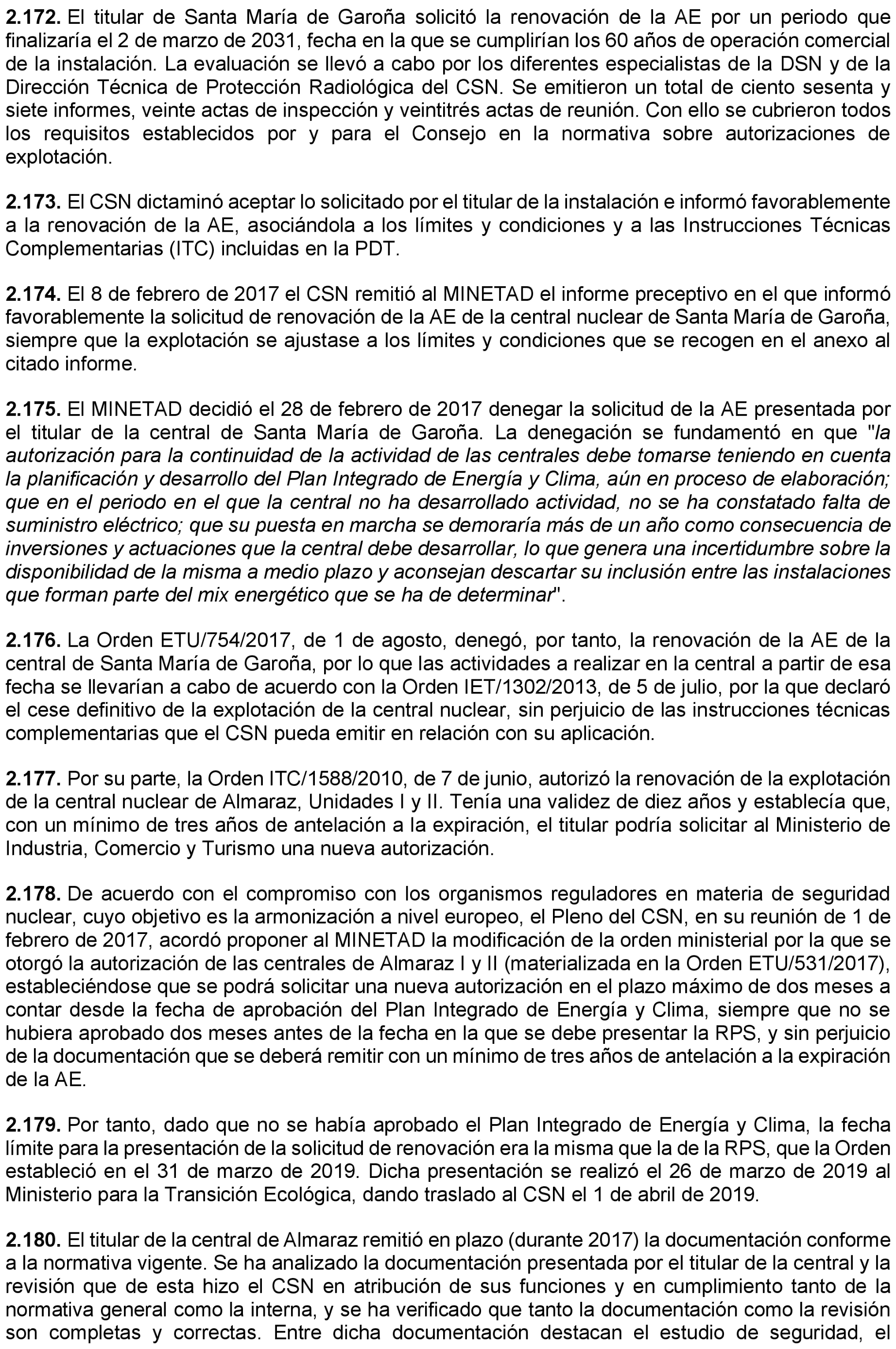 2.172. El titular de Santa María de Garoña solicitó la renovación de la AE por un periodo que finalizaría el 2 de marzo de 2031, fecha en la que se cumplirían los 60 años de operación comercial de la instalación. La evaluación se llevó a cabo por los diferentes especialistas de la DSN y de la Dirección Técnica de Protección Radiológica del CSN. Se emitieron un total de ciento sesenta y siete informes, veinte actas de inspección y veintitrés actas de reunión. Con ello se cubrieron todos los requisitos establecidos por y para el Consejo en la normativa sobre autorizaciones de explotación.

2.173. El CSN dictaminó aceptar lo solicitado por el titular de la instalación e informó favorablemente a la renovación de la AE, asociándola a los límites y condiciones y a las Instrucciones Técnicas Complementarias (ITC) incluidas en la PDT.

2.174. El 8 de febrero de 2017 el CSN remitió al MINETAD el informe preceptivo en el que informó favorablemente la solicitud de renovación de la AE de la central nuclear de Santa María de Garoña, siempre que la explotación se ajustase a los límites y condiciones que se recogen en el anexo al citado informe.

2.175. El MINETAD decidió el 28 de febrero de 2017 denegar la solicitud de la AE presentada por el titular de la central de Santa María de Garoña. La denegación se fundamentó en que "la autorización para la continuidad de la actividad de las centrales debe tomarse teniendo en cuenta la planificación y desarrollo del Plan Integrado de Energía y Clima, aún en proceso de elaboración; que en el periodo en el que la central no ha desarrollado actividad, no se ha constatado falta de suministro eléctrico; que su puesta en marcha se demoraría más de un año como consecuencia de inversiones y actuaciones que la central debe desarrollar, lo que genera una incertidumbre sobre la disponibilidad de la misma a medio plazo y aconsejan descartar su inclusión entre las instalaciones que forman parte del mix energético que se ha de determinar".

2.176. La Orden ETU/754/2017, de 1 de agosto, denegó, por tanto, la renovación de la AE de la central de Santa María de Garoña, por lo que las actividades a realizar en la central a partir de esa fecha se llevarían a cabo de acuerdo con la Orden IET/1302/2013, de 5 de julio, por la que declaró el cese definitivo de la explotación de la central nuclear, sin perjuicio de las instrucciones técnicas complementarias que el CSN pueda emitir en relación con su aplicación.

2.177. Por su parte, la Orden ITC/1588/2010, de 7 de junio, autorizó la renovación de la explotación de la central nuclear de Almaraz, Unidades I y II. Tenía una validez de diez años y establecía que, con un mínimo de tres años de antelación a la expiración, el titular podría solicitar al Ministerio de Industria, Comercio y Turismo una nueva autorización.

2.178. De acuerdo con el compromiso con los organismos reguladores en materia de seguridad nuclear, cuyo objetivo es la armonización a nivel europeo, el Pleno del CSN, en su reunión de 1 de febrero de 2017, acordó proponer al MINETAD la modificación de la orden ministerial por la que se otorgó la autorización de las centrales de Almaraz I y II (materializada en la Orden ETU/531/2017), estableciéndose que se podrá solicitar una nueva autorización en el plazo máximo de dos meses a contar desde la fecha de aprobación del Plan Integrado de Energía y Clima, siempre que no se hubiera aprobado dos meses antes de la fecha en la que se debe presentar la RPS, y sin perjuicio de la documentación que se deberá remitir con un mínimo de tres años de antelación a la expiración de la AE.

2.179. Por tanto, dado que no se había aprobado el Plan Integrado de Energía y Clima, la fecha límite para la presentación de la solicitud de renovación era la misma que la de la RPS, que la Orden estableció en el 31 de marzo de 2019. Dicha presentación se realizó el 26 de marzo de 2019 al Ministerio para la Transición Ecológica, dando traslado al CSN el 1 de abril de 2019.

2.180. El titular de la central de Almaraz remitió en plazo (durante 2017) la documentación conforme a la normativa vigente. Se ha analizado la documentación presentada por el titular de la central y la revisión que de esta hizo el CSN en atribución de sus funciones y en cumplimiento tanto de la normativa general como la interna, y se ha verificado que tanto la documentación como la revisión son completas y correctas. Entre dicha documentación destacan el estudio de seguridad, el